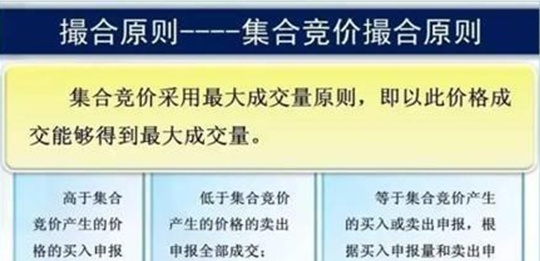 撮合原则-----集合竞价撮合原则

集合竞价采用最大成交量原则，即以此价格成交能够得到最大成交量。

高于集合竞价产生的价格的买入申报

低于集合竞价产生的价格的卖出申报全部成交；

等于集合竞价产生的买入或卖出申报，根据买入申报量和卖出申